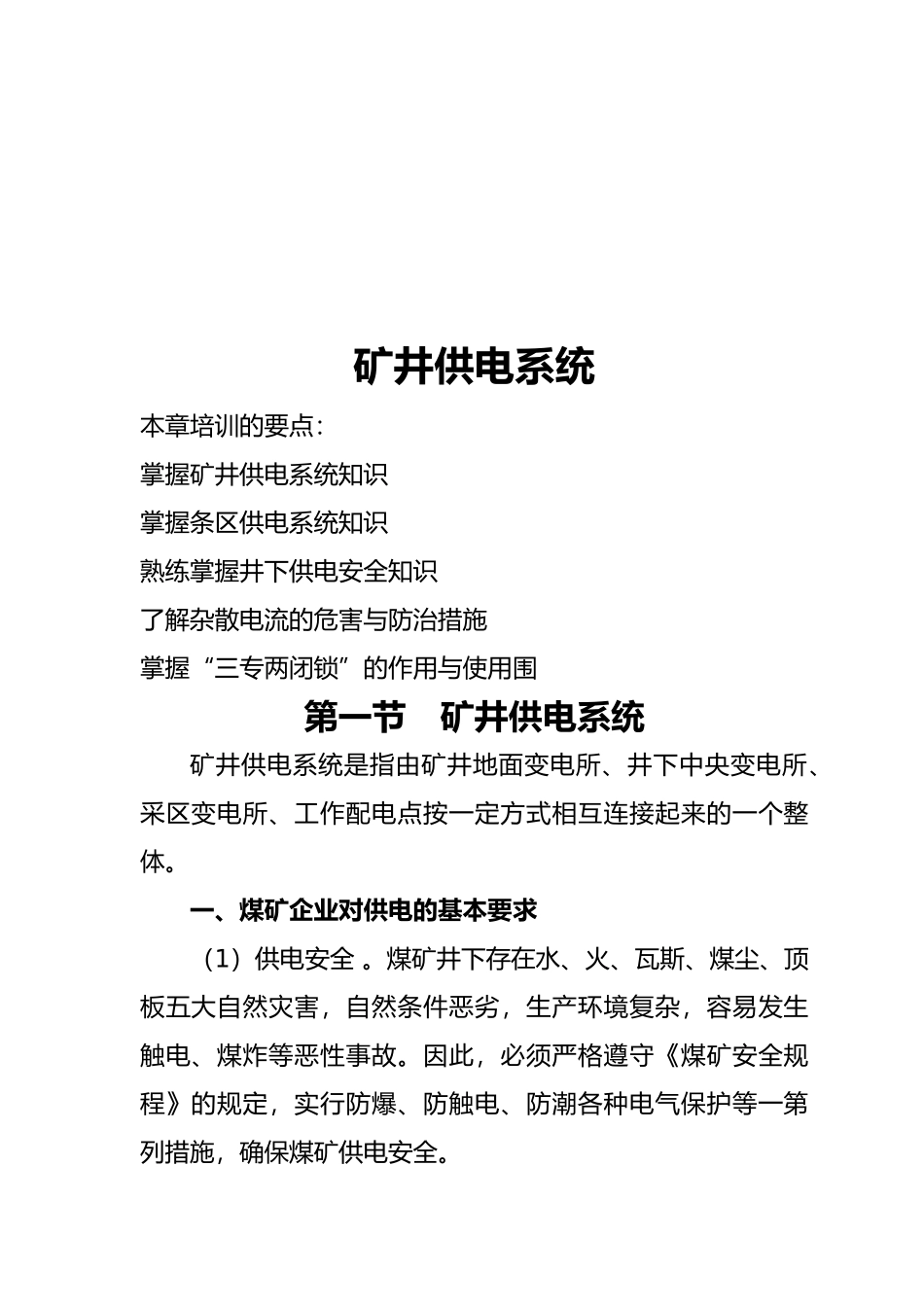 矿井供电系统

本章培训的要点：

掌握矿井供电系统知识

掌握条区供电系统知识

熟练掌握井下供电安全知识

了解杂散电流的危害与防治措施

掌握“三专两闭锁”的作用与使用围

第一节　矿井供电系统

矿井供电系统是指由矿井地面变电所、井下中央变电所、采区变电所、工作配电点按一定方式相互连接起来的一个整体。

一、煤矿企业对供电的基本要求

（1）供电安全 。煤矿井下存在水、火、瓦斯、煤尘、顶板五大自然灾害，自然条件恶劣，生产环境复杂，容易发生触电、煤炸等恶性事故。因此，必须严格遵守《煤矿安全规程》的规定，实行防爆、防触电、防潮各种电气保护等一第列措施，确保煤矿供电安全。